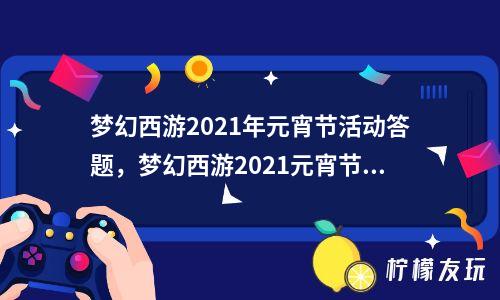 梦幻西游2021年元宵节活动答题，梦幻西游2021元宵节...

柠檬友玩